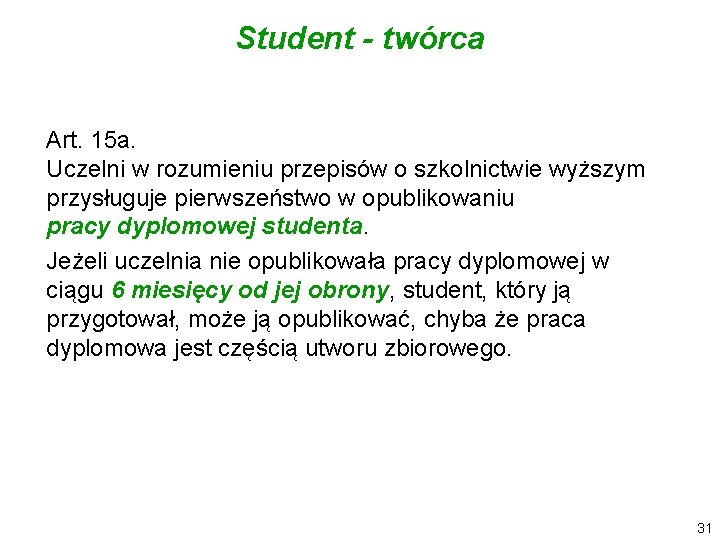 Student - twórca

Art. 15a.
Uczelni w rozumieniu przepisów o szkolnictwie wyższym przysługuje pierwszeństwo w opublikowaniu pracy dyplomowej studenta.

Jeżeli uczelnia nie opublikowała pracy dyplomowej w ciągu 6 miesięcy od jej obrony, student, który ją przygotował, może ją opublikować, chyba że praca dyplomowa jest częścią utworu zbiorowego.

31